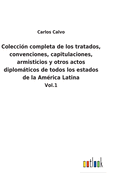 Carlos Calvo

Colección completa de los tratados, convenciones, capitulaciones, armisticios y otros actos diplomáticos de todos los estados de la América Latina

Vol.1

outlook